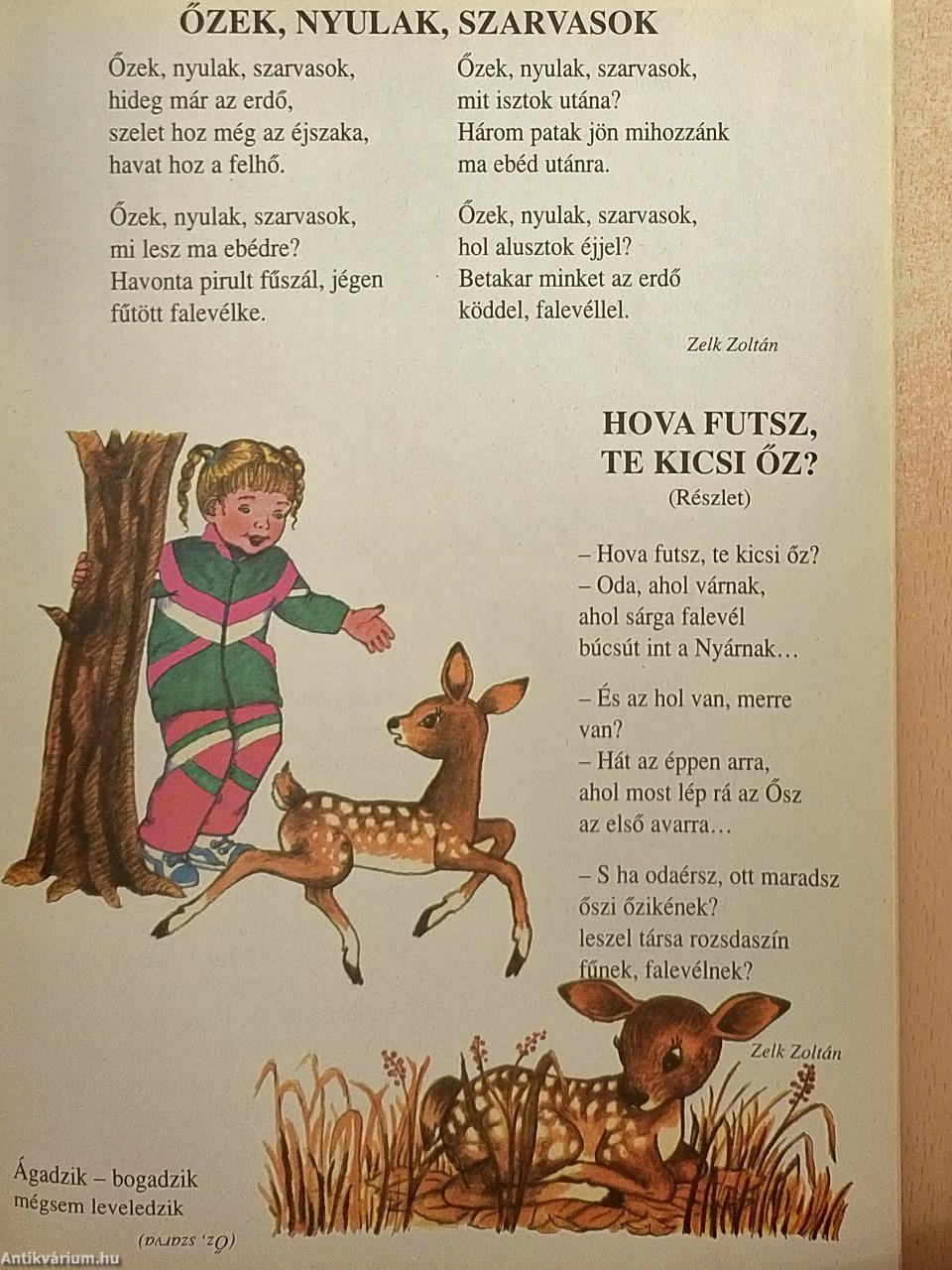 ŐZEK, NYULAK, SZARVASOK

Őzek, nyulak, szarvasok,
hideg már az erdő,
szelet hoz még az éjszaka,
havat hoz a felhő.

Őzek, nyulak, szarvasok,
mi lesz ma ebédre?
Havonta pirult fűszál, jégen
fűtött falevélke.

Őzek, nyulak, szarvasok,
mit isztok utána?
Három patak jön mihozzánk
ma ebéd utánra.

Őzek, nyulak, szarvasok,
hol alusztok éjjel?
Betakar minket az erdő
köddel, falevéllel.

Zelk Zoltán

HOVA FUTSZ,
TE KICSI ŐZ?
(Részlet)

– Hova futsz, te kicsi őz?
– Oda, ahol várnak,
ahol sárga falevél
búcsút int a Nyárnak…

– És az hol van, merre
van?
– Hát az éppen arra,
ahol most lép rá az Ősz
az első avarra…

– S ha odaérsz, ott maradsz
őszi őzikének?
leszel társa rozsdaszín
fűnek, falevélnek?

Zelk Zoltán

Ágadzik – bogadzik
mégsem leveledzik

(Őz, szarva)

Antikvárium.hu